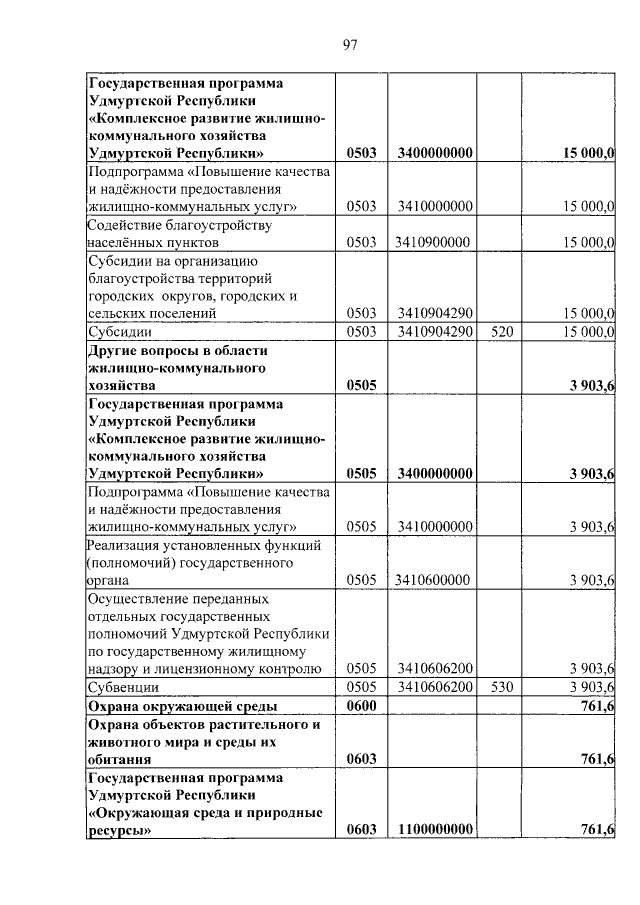 97

| | | | | |
|---|---|---|---|---|
| Государственная программа Удмуртской Республики «Комплексное развитие жилищно-коммунального хозяйства Удмуртской Республики» | 0503 | 3400000000 | | 15 000,0 |
| Подпрограмма «Повышение качества и надёжности предоставления жилищно-коммунальных услуг» | 0503 | 3410000000 | | 15 000,0 |
| Содействие благоустройству населённых пунктов | 0503 | 3410900000 | | 15 000,0 |
| Субсидии на организацию благоустройства территорий городских округов, городских и сельских поселений | 0503 | 3410904290 | | 15 000,0 |
| Субсидии | 0503 | 3410904290 | 520 | 15 000,0 |
| Другие вопросы в области жилищно-коммунального хозяйства | 0505 | | | 3 903,6 |
| Государственная программа Удмуртской Республики «Комплексное развитие жилищно-коммунального хозяйства Удмуртской Республики» | 0505 | 3400000000 | | 3 903,6 |
| Подпрограмма «Повышение качества и надёжности предоставления жилищно-коммунальных услуг» | 0505 | 3410000000 | | 3 903,6 |
| Реализация установленных функций (полномочий) государственного органа | 0505 | 3410600000 | | 3 903,6 |
| Осуществление переданных отдельных государственных полномочий Удмуртской Республики по государственному жилищному надзору и лицензионному контролю | 0505 | 3410606200 | | 3 903,6 |
| Субвенции | 0505 | 3410606200 | 530 | 3 903,6 |
| Охрана окружающей среды | 0600 | | | 761,6 |
| Охрана объектов растительного и животного мира и среды их обитания | 0603 | | | 761,6 |
| Государственная программа Удмуртской Республики «Окружающая среда и природные ресурсы» | 0603 | 1100000000 | | 761,6 |